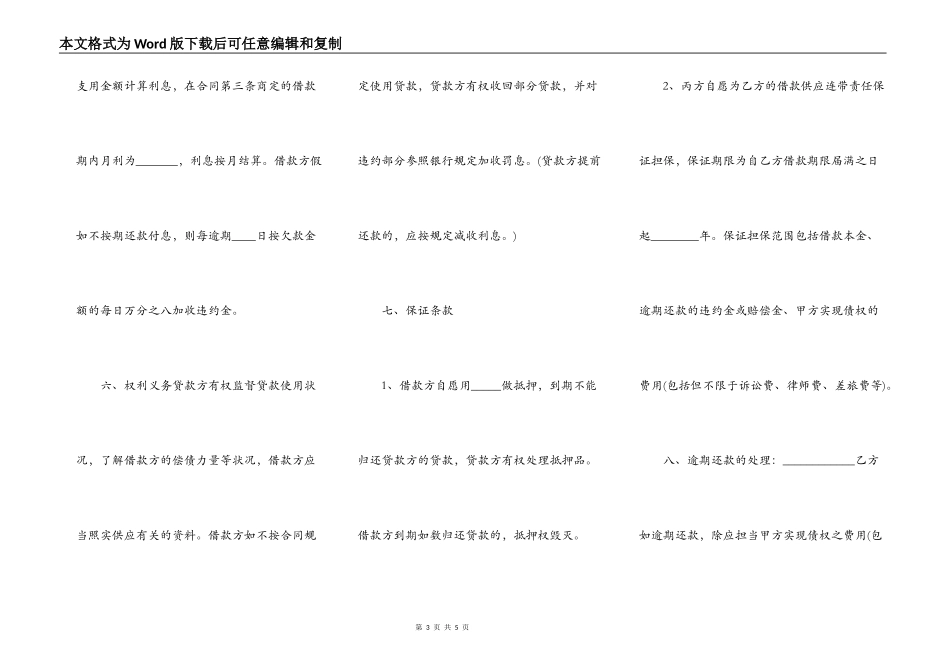 本文格式为Word版下载后可任意编辑和复制

支用金额计算利息，在合同第三条商定的借款期内月利为________，利息按月结算。借款方假如不按期还款付息，则每逾期____日按欠款金额的每日万分之八加收违约金。

六、权利义务贷款方有权监督贷款使用状况，了解借款方的偿债力量等状况，借款方应当照实供应有关的资料。借款方如不按合同规定使用贷款，贷款方有权收回部分贷款，并对违约部分参照银行规定加收罚息。(贷款方提前还款的，应按规定减收利息。)

七、保证条款

1、借款方自愿用_____做抵押，到期不能归还贷款方的贷款，贷款方有权处理抵押品。借款方到期如数归还贷款的，抵押权毁灭。

2、丙方自愿为乙方的借款供应连带责任保证担保，保证期限为自乙方借款期限届满之日起________年。保证担保范围包括借款本金、逾期还款的违约金或赔偿金、甲方实现债权的费用(包括但不限于诉讼费、律师费、差旅费等)。

八、逾期还款的处理：____________乙方如逾期还款，除应担当甲方实现债权之费用(包

第 3 页 共 5 页